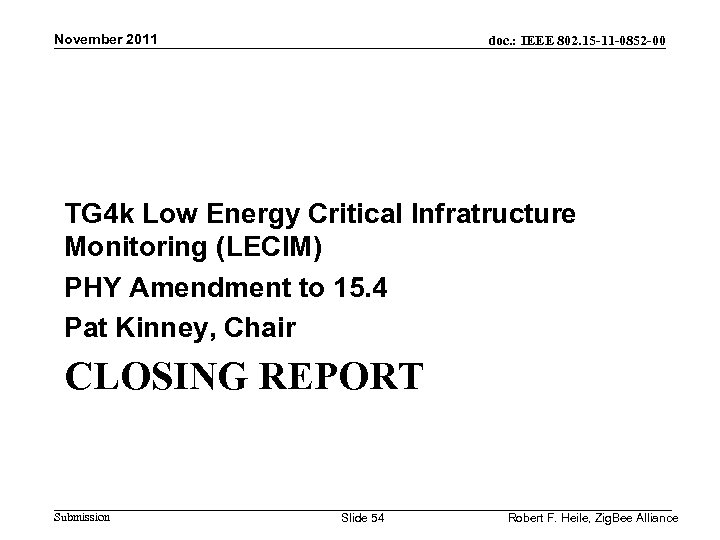 November 2011

doc.: IEEE 802.15-11-0852-00

TG4k Low Energy Critical Infratructure Monitoring (LECIM)

PHY Amendment to 15.4

Pat Kinney, Chair

CLOSING REPORT

Submission

Slide 54

Robert F. Heile, ZigBee Alliance